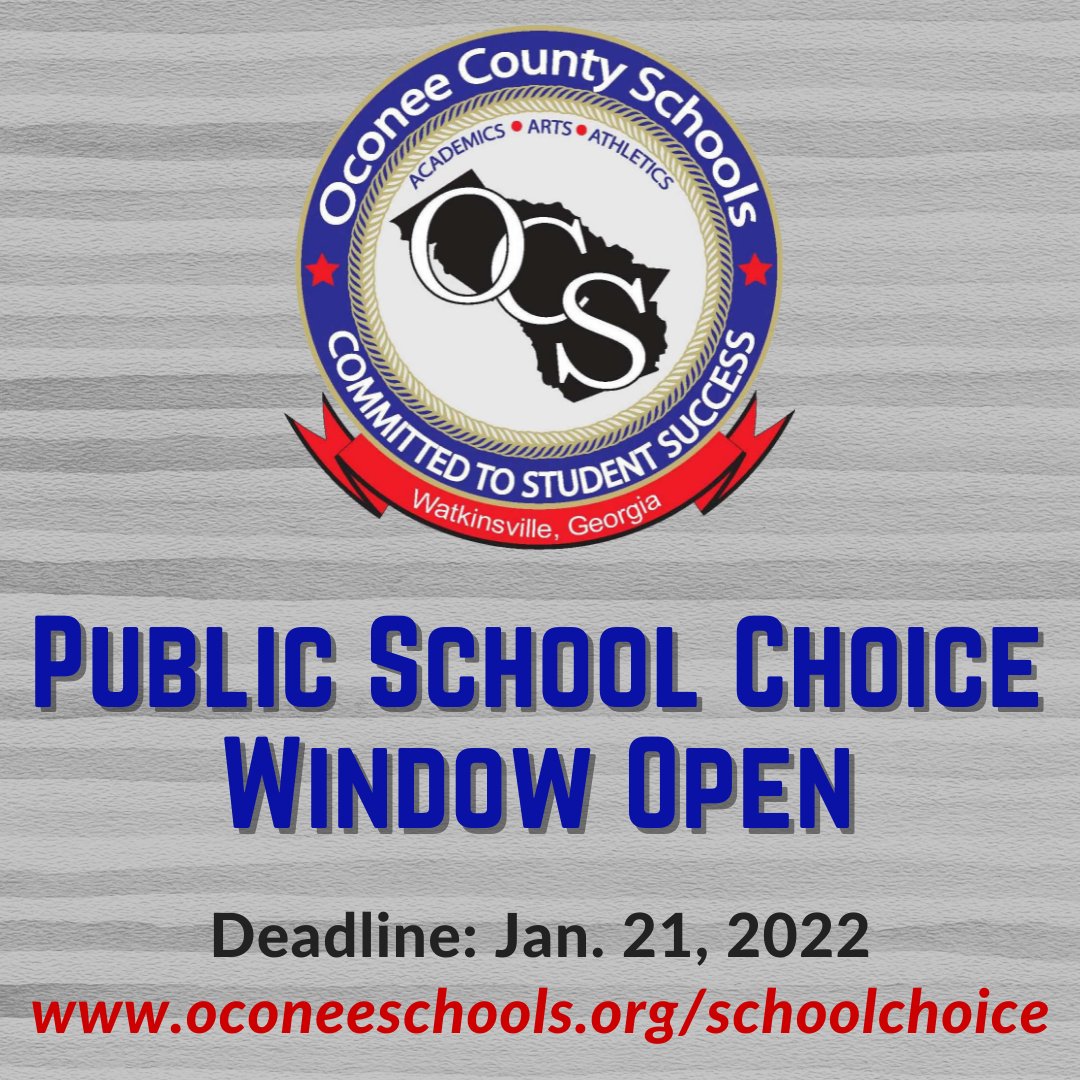 Oconee County Schools
ACADEMICS • ARTS • ATHLETICS
OCS
COMMITTED TO STUDENT SUCCESS
Watkinsville, Georgia

PUBLIC SCHOOL CHOICE WINDOW OPEN

Deadline: Jan. 21, 2022
www.oconeeschools.org/schoolchoice